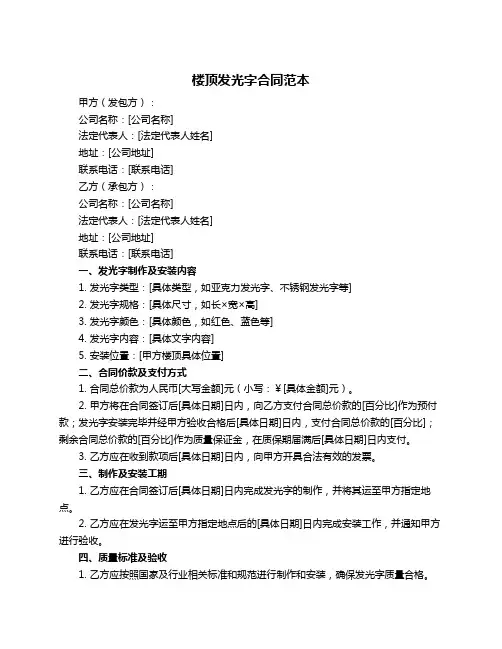 楼顶发光字合同范本

甲方（发包方）：

公司名称：[公司名称]

法定代表人：[法定代表人姓名]

地址：[公司地址]

联系电话：[联系电话]

乙方（承包方）：

公司名称：[公司名称]

法定代表人：[法定代表人姓名]

地址：[公司地址]

联系电话：[联系电话]

一、发光字制作及安装内容

1. 发光字类型：[具体类型，如亚克力发光字、不锈钢发光字等]

2. 发光字规格：[具体尺寸，如长×宽×高]

3. 发光字颜色：[具体颜色，如红色、蓝色等]

4. 发光字内容：[具体文字内容]

5. 安装位置：[甲方楼顶具体位置]

二、合同价款及支付方式

1. 合同总价款为人民币[大写金额]元（小写：¥[具体金额]元）。

2. 甲方将在合同签订后[具体日期]日内，向乙方支付合同总价款的[百分比]作为预付款；发光字安装完毕并经甲方验收合格后[具体日期]日内，支付合同总价款的[百分比]；剩余合同总价款的[百分比]作为质量保证金，在质保期届满后[具体日期]日内支付。

3. 乙方应在收到款项后[具体日期]日内，向甲方开具合法有效的发票。

三、制作及安装工期

1. 乙方应在合同签订后[具体日期]日内完成发光字的制作，并将其运至甲方指定地点。

2. 乙方应在发光字运至甲方指定地点后的[具体日期]日内完成安装工作，并通知甲方进行验收。

四、质量标准及验收

1. 乙方应按照国家及行业相关标准和规范进行制作和安装，确保发光字质量合格。